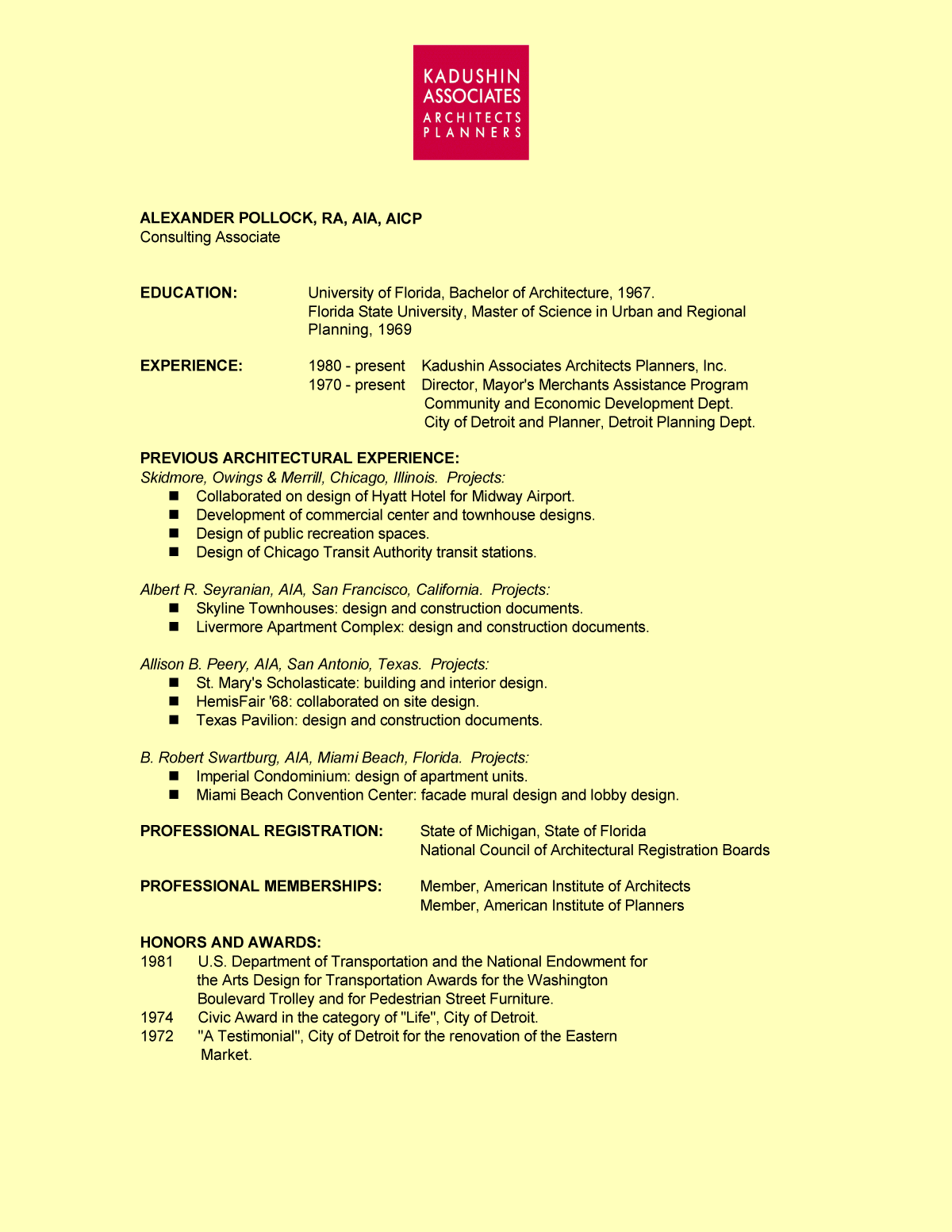 KADUSHIN
ASSOCIATES
ARCHITECTS
PLANNERS

ALEXANDER POLLOCK, RA, AIA, AICP
Consulting Associate

EDUCATION: University of Florida, Bachelor of Architecture, 1967.
Florida State University, Master of Science in Urban and Regional Planning, 1969

EXPERIENCE: 1980 - present Kadushin Associates Architects Planners, Inc.
1970 - present Director, Mayor's Merchants Assistance Program Community and Economic Development Dept. City of Detroit and Planner, Detroit Planning Dept.

PREVIOUS ARCHITECTURAL EXPERIENCE:
Skidmore, Owings & Merrill, Chicago, Illinois. Projects:
■ Collaborated on design of Hyatt Hotel for Midway Airport.
■ Development of commercial center and townhouse designs.
■ Design of public recreation spaces.
■ Design of Chicago Transit Authority transit stations.

Albert R. Seyranian, AIA, San Francisco, California. Projects:
■ Skyline Townhouses: design and construction documents.
■ Livermore Apartment Complex: design and construction documents.

Allison B. Peery, AIA, San Antonio, Texas. Projects:
■ St. Mary's Scholasticate: building and interior design.
■ HemisFair '68: collaborated on site design.
■ Texas Pavilion: design and construction documents.

B. Robert Swartburg, AIA, Miami Beach, Florida. Projects:
■ Imperial Condominium: design of apartment units.
■ Miami Beach Convention Center: facade mural design and lobby design.

PROFESSIONAL REGISTRATION: State of Michigan, State of Florida
National Council of Architectural Registration Boards

PROFESSIONAL MEMBERSHIPS: Member, American Institute of Architects
Member, American Institute of Planners

HONORS AND AWARDS:
1981 U.S. Department of Transportation and the National Endowment for the Arts Design for Transportation Awards for the Washington Boulevard Trolley and for Pedestrian Street Furniture.
1974 Civic Award in the category of "Life", City of Detroit.
1972 "A Testimonial", City of Detroit for the renovation of the Eastern Market.